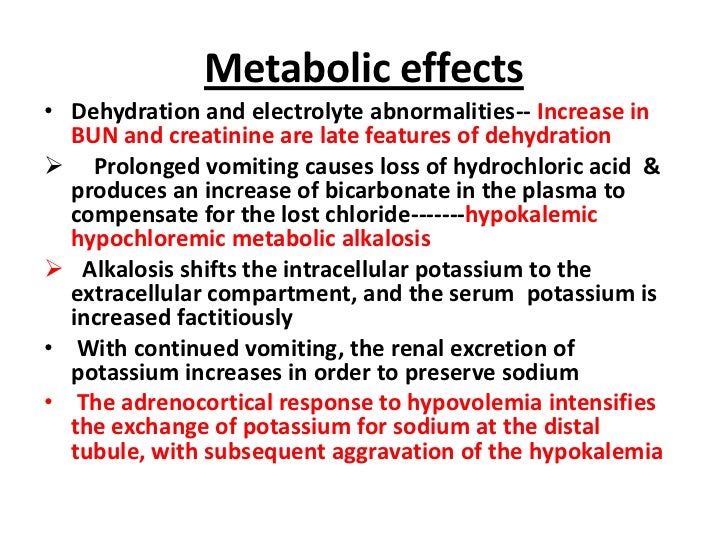 Metabolic effects

• Dehydration and electrolyte abnormalities-- Increase in BUN and creatinine are late features of dehydration

➢ Prolonged vomiting causes loss of hydrochloric acid & produces an increase of bicarbonate in the plasma to compensate for the lost chloride-------hypokalemic hypochloremic metabolic alkalosis

➢ Alkalosis shifts the intracellular potassium to the extracellular compartment, and the serum potassium is increased factitiously

• With continued vomiting, the renal excretion of potassium increases in order to preserve sodium

• The adrenocortical response to hypovolemia intensifies the exchange of potassium for sodium at the distal tubule, with subsequent aggravation of the hypokalemia